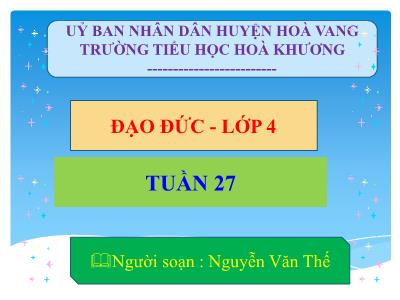 UỶ BAN NHÂN DÂN HUYỆN HOÀ VANG
TRƯỜNG TIỂU HỌC HOÀ KHƯƠNG
---------------------------

ĐẠO ĐỨC - LỚP 4

TUẦN 27

Người soạn : Nguyễn Văn Thế